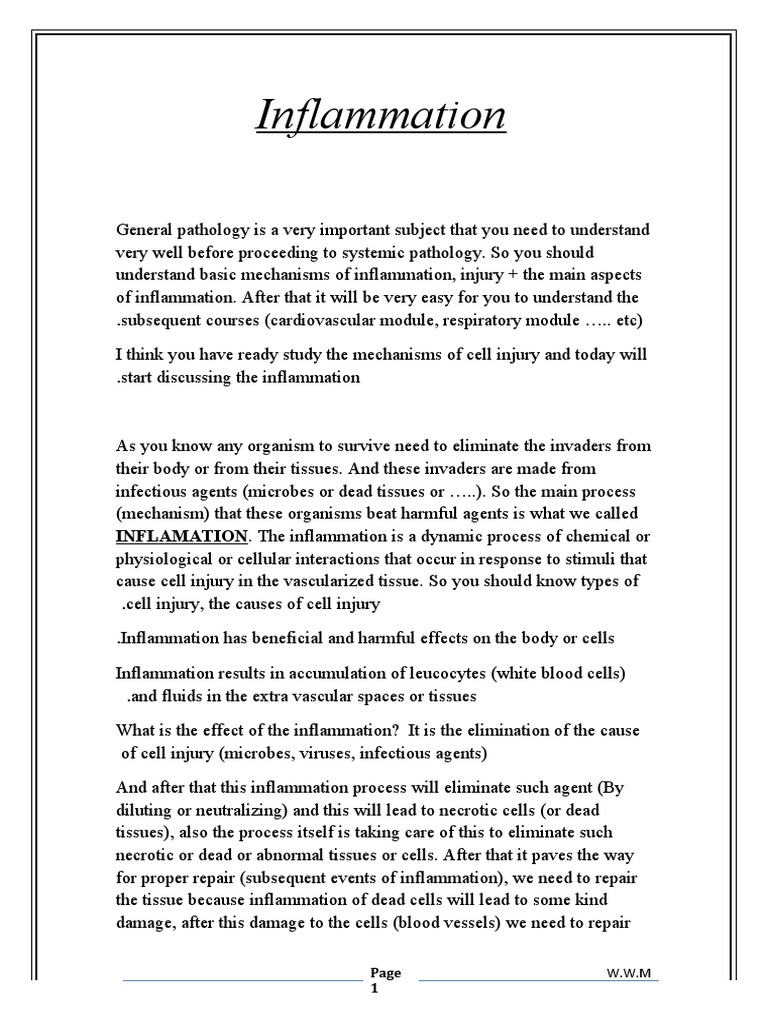 Inflammation

General pathology is a very important subject that you need to understand very well before proceeding to systemic pathology. So you should understand basic mechanisms of inflammation, injury + the main aspects of inflammation. After that it will be very easy for you to understand the .subsequent courses (cardiovascular module, respiratory module ….. etc)

I think you have ready study the mechanisms of cell injury and today will .start discussing the inflammation

As you know any organism to survive need to eliminate the invaders from their body or from their tissues. And these invaders are made from infectious agents (microbes or dead tissues or …..). So the main process (mechanism) that these organisms beat harmful agents is what we called INFLAMATION. The inflammation is a dynamic process of chemical or physiological or cellular interactions that occur in response to stimuli that cause cell injury in the vascularized tissue. So you should know types of .cell injury, the causes of cell injury

.Inflammation has beneficial and harmful effects on the body or cells

Inflammation results in accumulation of leucocytes (white blood cells) .and fluids in the extra vascular spaces or tissues

What is the effect of the inflammation? It is the elimination of the cause of cell injury (microbes, viruses, infectious agents)

And after that this inflammation process will eliminate such agent (By diluting or neutralizing) and this will lead to necrotic cells (or dead tissues), also the process itself is taking care of this to eliminate such necrotic or dead or abnormal tissues or cells. After that it paves the way for proper repair (subsequent events of inflammation), we need to repair the tissue because inflammation of dead cells will lead to some kind damage, after this damage to the cells (blood vessels) we need to repair

Page 1

W.W.M